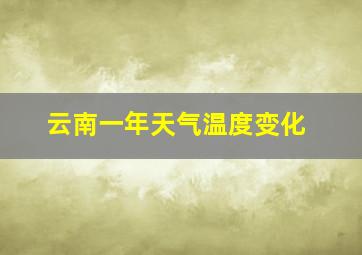 云南一年天气温度变化